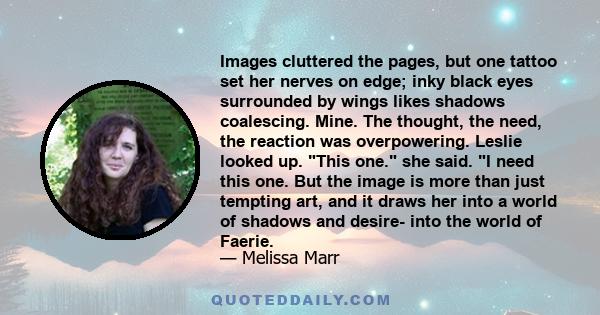 Images cluttered the pages, but one tattoo set her nerves on edge; inky black eyes surrounded by wings likes shadows coalescing. Mine. The thought, the need, the reaction was overpowering. Leslie looked up. "This one." she said. "I need this one. But the image is more than just tempting art, and it draws her into a world of shadows and desire- into the world of Faerie.
— Melissa Marr

QUOTEDDAILY.COM